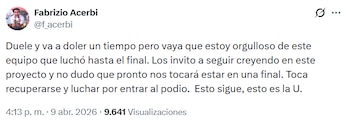 Fabrizio Acerbi
@f_acerbi

Duele y va a doler un tiempo pero vaya que estoy orgulloso de este equipo que luchó hasta el final. Los invito a seguir creyendo en este proyecto y no dudo que pronto nos tocará estar en una final. Toca recuperarse y luchar por entrar al podio. Esto sigue, esto es la U.

4:13 p. m. · 9 abr. 2026 · 9.641 Visualizaciones